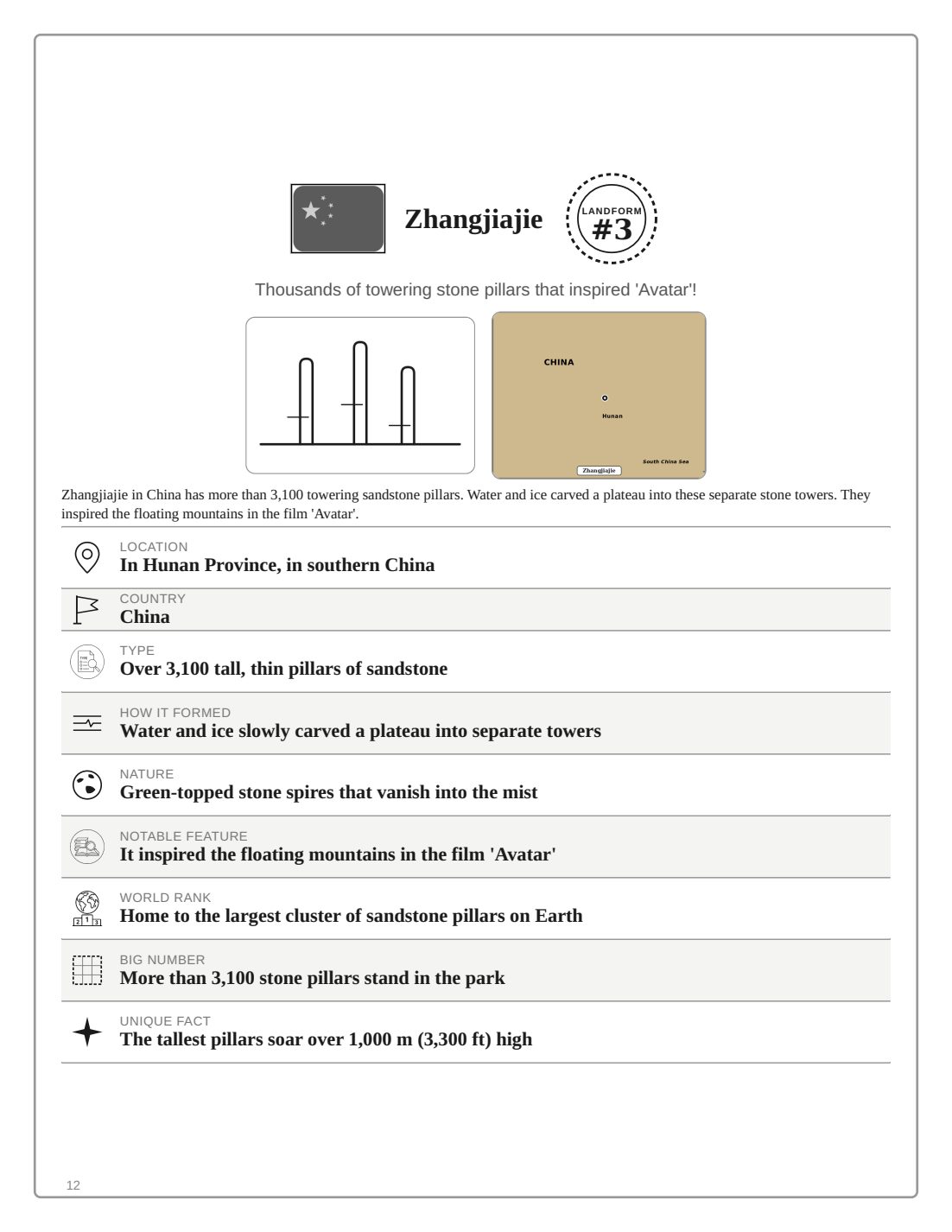 Zhangjiajie

LANDFORM
#3

Thousands of towering stone pillars that inspired 'Avatar'!

CHINA

Hunan

South China Sea

Zhangjiajie

Zhangjiajie in China has more than 3,100 towering sandstone pillars. Water and ice carved a plateau into these separate stone towers. They inspired the floating mountains in the film 'Avatar'.

LOCATION
In Hunan Province, in southern China

COUNTRY
China

TYPE
Over 3,100 tall, thin pillars of sandstone

HOW IT FORMED
Water and ice slowly carved a plateau into separate towers

NATURE
Green-topped stone spires that vanish into the mist

NOTABLE FEATURE
It inspired the floating mountains in the film 'Avatar'

WORLD RANK
Home to the largest cluster of sandstone pillars on Earth

BIG NUMBER
More than 3,100 stone pillars stand in the park

UNIQUE FACT
The tallest pillars soar over 1,000 m (3,300 ft) high

12